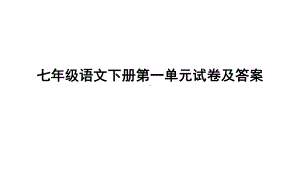 七年级语文下册第一单元试卷及答案